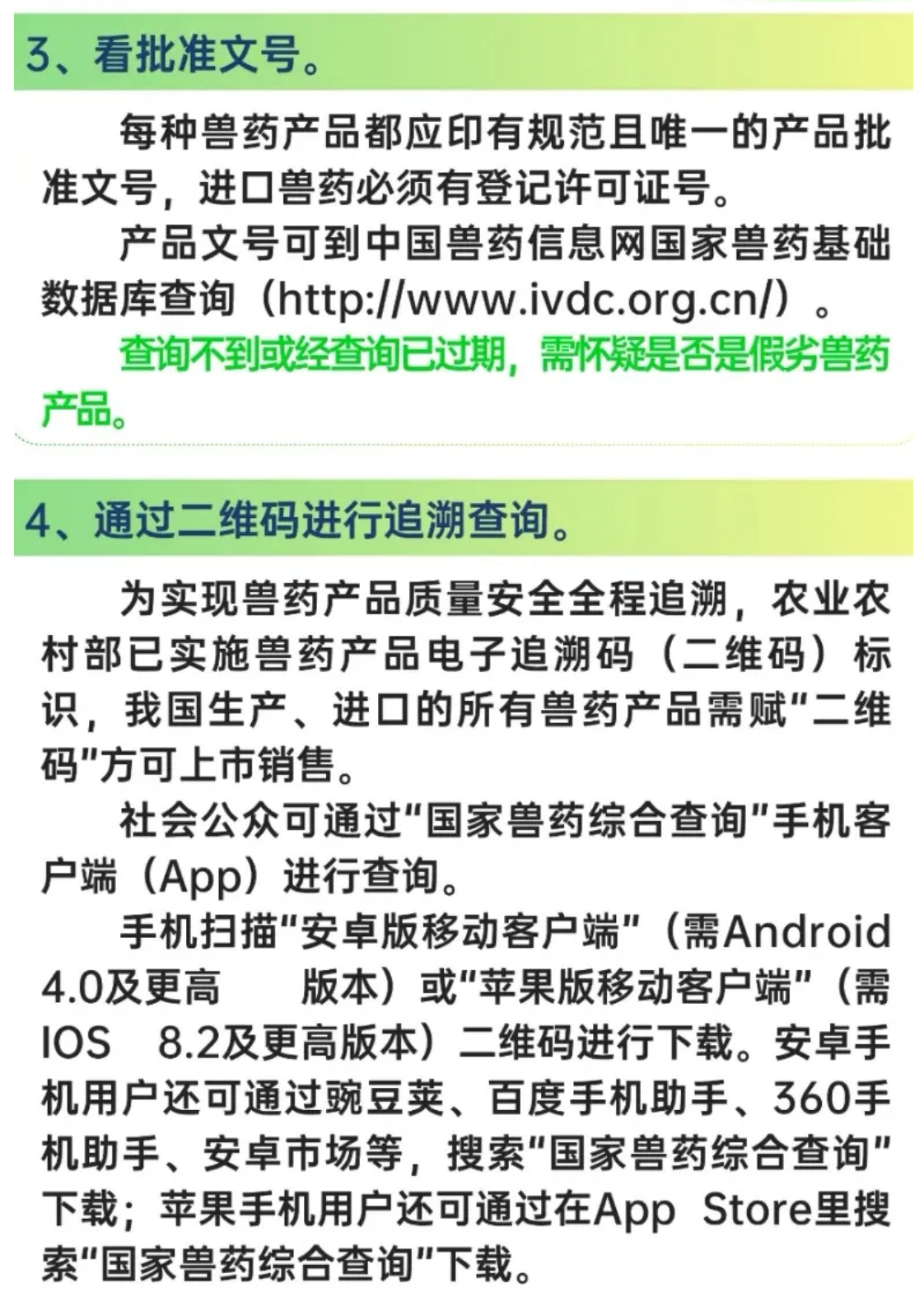 3、看批准文号。

每种兽药产品都应印有规范且唯一的产品批准文号，进口兽药必须有登记许可证号。

产品文号可到中国兽药信息网国家兽药基础数据库查询（http://www.ivdc.org.cn/）。

查询不到或经查询已过期，需怀疑是否是假劣兽药产品。

4、通过二维码进行追溯查询。

为实现兽药产品质量安全全程追溯，农业农村部已实施兽药产品电子追溯码（二维码）标识，我国生产、进口的所有兽药产品需赋“二维码”方可上市销售。

社会公众可通过“国家兽药综合查询”手机客户端（App）进行查询。

手机扫描“安卓版移动客户端”（需Android 4.0及更高 版本）或“苹果版移动客户端”（需IOS 8.2及更高版本）二维码进行下载。安卓手机用户还可通过豌豆荚、百度手机助手、360手机助手、安卓市场等，搜索“国家兽药综合查询”下载；苹果手机用户还可通过在App Store里搜索“国家兽药综合查询”下载。